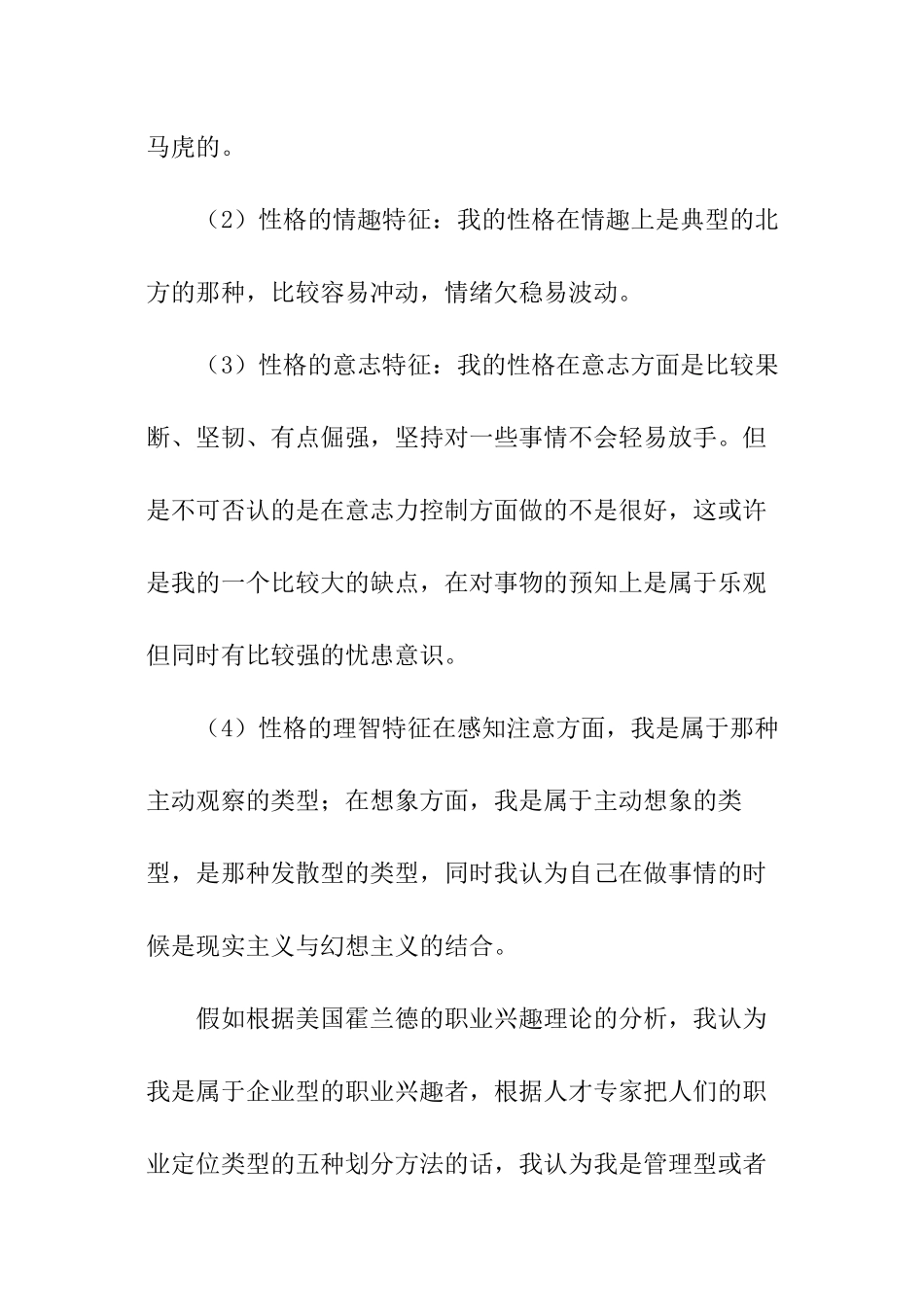 马虎的。

（2）性格的情趣特征：我的性格在情趣上是典型的北方的那种，比较容易冲动，情绪欠稳易波动。

（3）性格的意志特征：我的性格在意志方面是比较果断、坚韧、有点倔强，坚持对一些事情不会轻易放手。但是不可否认的是在意志力控制方面做的不是很好，这或许是我的一个比较大的缺点，在对事物的预知上是属于乐观但同时有比较强的忧患意识。

（4）性格的理智特征在感知注意方面，我是属于那种主动观察的类型；在想象方面，我是属于主动想象的类型，是那种发散型的类型，同时我认为自己在做事情的时候是现实主义与幻想主义的结合。

假如根据美国霍兰德的职业兴趣理论的分析，我认为我是属于企业型的职业兴趣者，根据人才专家把人们的职业定位类型的五种划分方法的话，我认为我是管理型或者